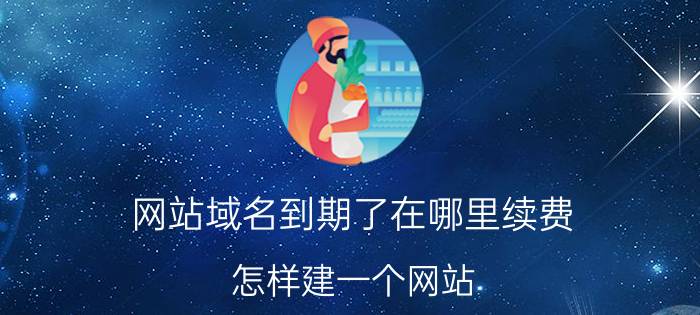 网站域名到期了在哪里续费

怎样建一个网站